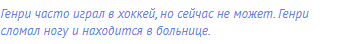 Генри часто играл в хоккей, но сейчас не может. Генри сломал ногу и находится в больнице.